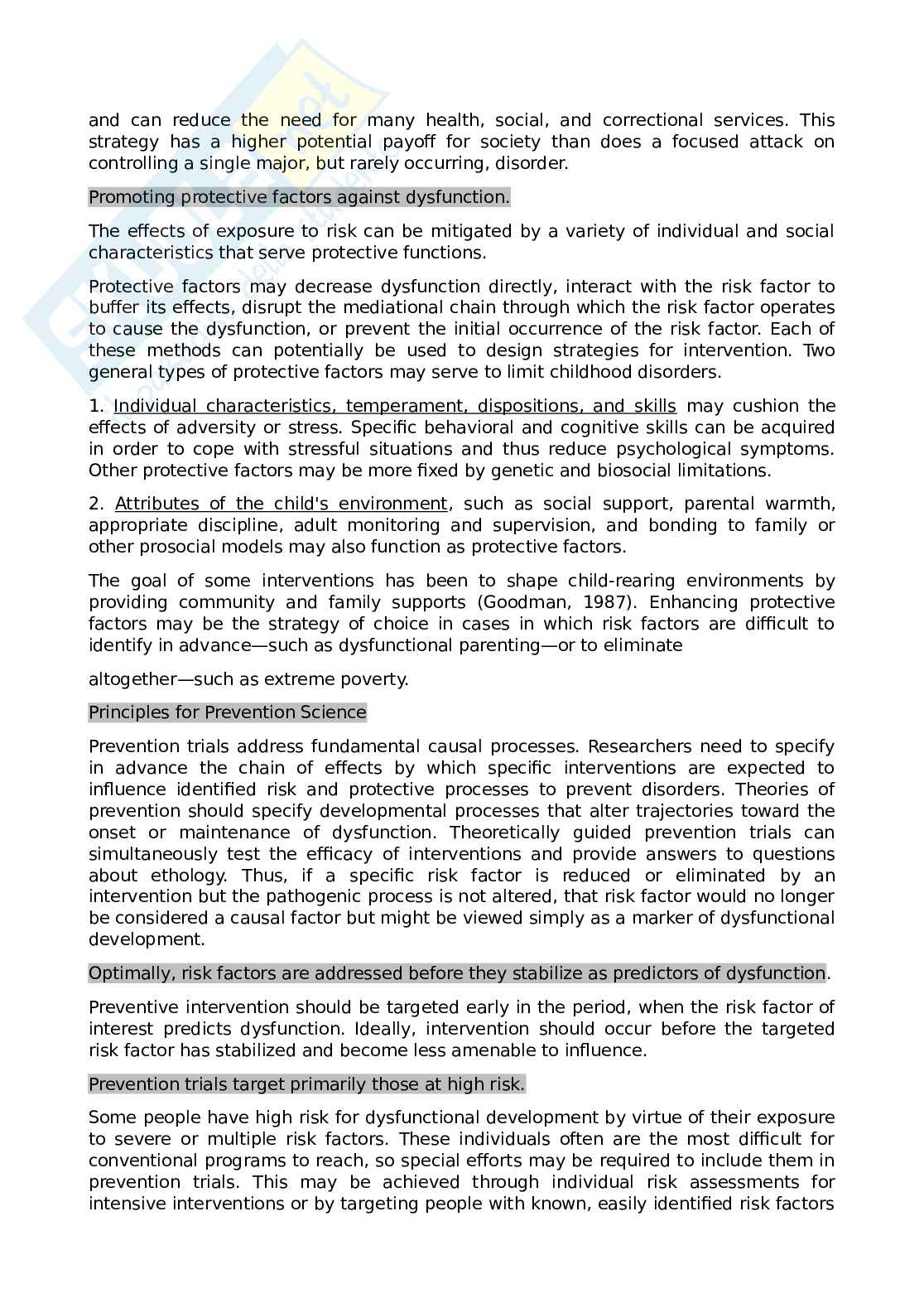 and can reduce the need for many health, social, and correctional services. This strategy has a higher potential payoff for society than does a focused attack on controlling a single major, but rarely occurring, disorder.

Promoting protective factors against dysfunction.

The effects of exposure to risk can be mitigated by a variety of individual and social characteristics that serve protective functions.

Protective factors may decrease dysfunction directly, interact with the risk factor to buffer its effects, disrupt the mediational chain through which the risk factor operates to cause the dysfunction, or prevent the initial occurrence of the risk factor. Each of these methods can potentially be used to design strategies for intervention. Two general types of protective factors may serve to limit childhood disorders.

1. Individual characteristics, temperament, dispositions, and skills may cushion the effects of adversity or stress. Specific behavioral and cognitive skills can be acquired in order to cope with stressful situations and thus reduce psychological symptoms. Other protective factors may be more fixed by genetic and biosocial limitations.

2. Attributes of the child's environment, such as social support, parental warmth, appropriate discipline, adult monitoring and supervision, and bonding to family or other prosocial models may also function as protective factors.

The goal of some interventions has been to shape child-rearing environments by providing community and family supports (Goodman, 1987). Enhancing protective factors may be the strategy of choice in cases in which risk factors are difficult to identify in advance—such as dysfunctional parenting—or to eliminate

altogether—such as extreme poverty.

Principles for Prevention Science

Prevention trials address fundamental causal processes. Researchers need to specify in advance the chain of effects by which specific interventions are expected to influence identified risk and protective processes to prevent disorders. Theories of prevention should specify developmental processes that alter trajectories toward the onset or maintenance of dysfunction. Theoretically guided prevention trials can simultaneously test the efficacy of interventions and provide answers to questions about ethology. Thus, if a specific risk factor is reduced or eliminated by an intervention but the pathogenic process is not altered, that risk factor would no longer be considered a causal factor but might be viewed simply as a marker of dysfunctional development.

Optimally, risk factors are addressed before they stabilize as predictors of dysfunction.

Preventive intervention should be targeted early in the period, when the risk factor of interest predicts dysfunction. Ideally, intervention should occur before the targeted risk factor has stabilized and become less amenable to influence.

Prevention trials target primarily those at high risk.

Some people have high risk for dysfunctional development by virtue of their exposure to severe or multiple risk factors. These individuals often are the most difficult for conventional programs to reach, so special efforts may be required to include them in prevention trials. This may be achieved through individual risk assessments for intensive interventions or by targeting people with known, easily identified risk factors